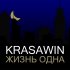 KRASAWIN
ЖИЗНЬ ОДНА